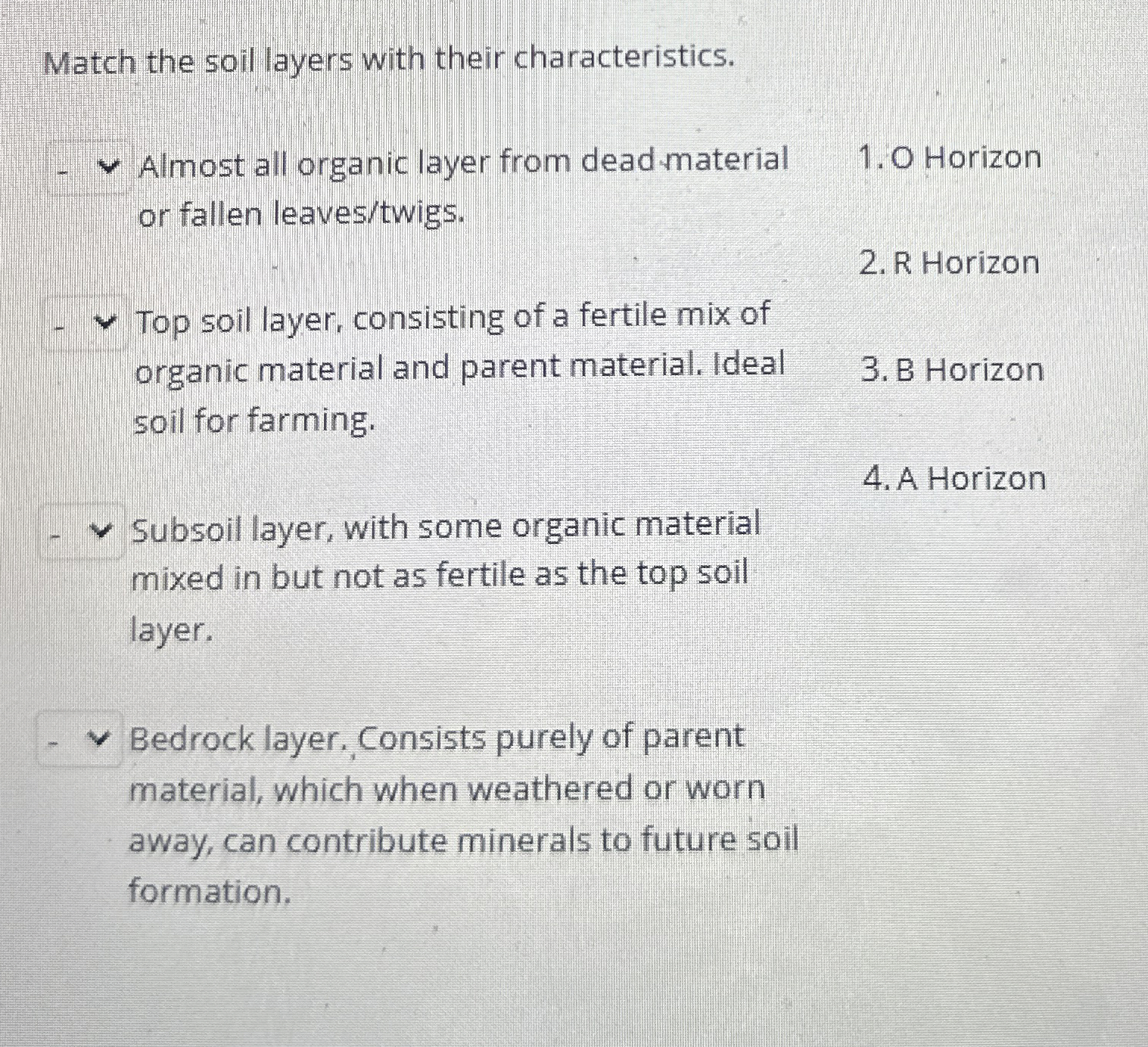 Match the soil layers with their characteristics.

- Almost all organic layer from dead material or fallen leaves/twigs.

- Top soil layer, consisting of a fertile mix of organic material and parent material. Ideal soil for farming.

- Subsoil layer, with some organic material mixed in but not as fertile as the top soil layer.

- Bedrock layer. Consists purely of parent material, which when weathered or worn away, can contribute minerals to future soil formation.

1. O Horizon

2. R Horizon

3. B Horizon

4. A Horizon